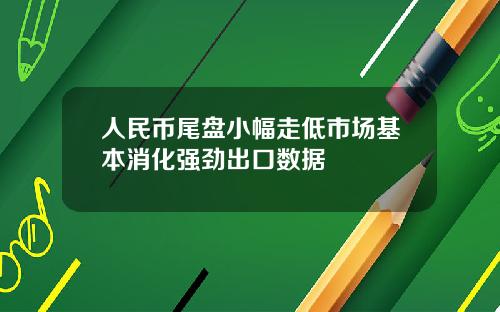 人民币尾盘小幅走低市场基本消化强劲出口数据